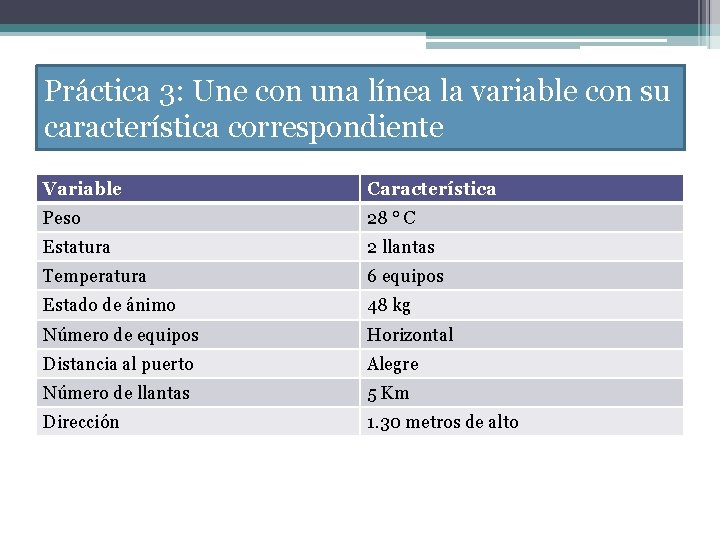 Práctica 3: Une con una línea la variable con su característica correspondiente

| Variable | Característica |
|---|---|
| Peso | 28 ° C |
| Estatura | 2 llantas |
| Temperatura | 6 equipos |
| Estado de ánimo | 48 kg |
| Número de equipos | Horizontal |
| Distancia al puerto | Alegre |
| Número de llantas | 5 Km |
| Dirección | 1.30 metros de alto |